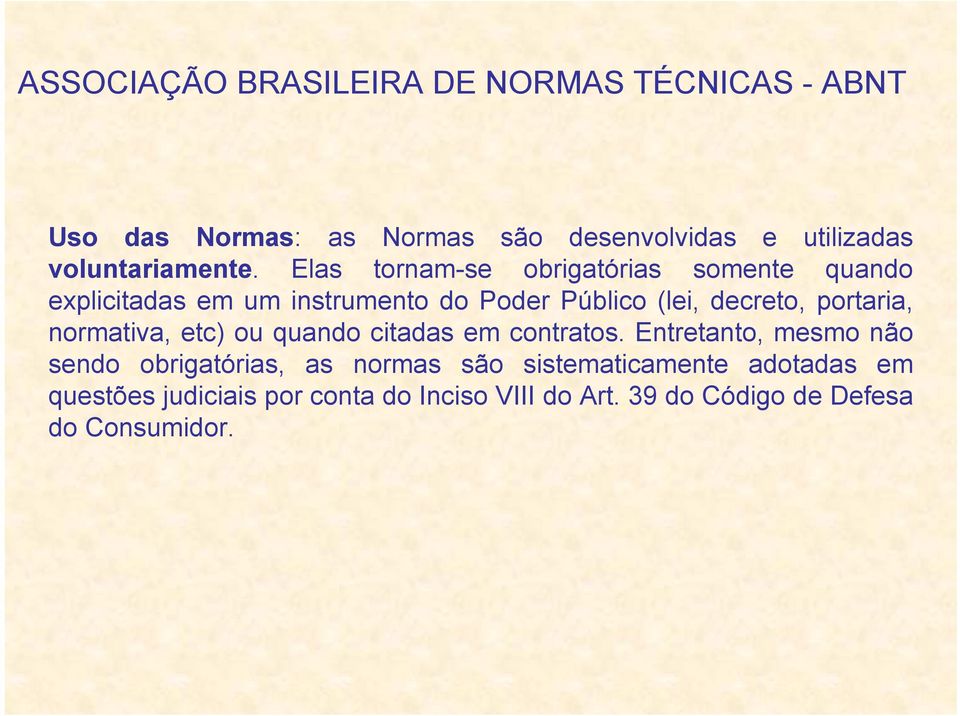 ASSOCIAÇÃO BRASILEIRA DE NORMAS TÉCNICAS - ABNT

Uso das Normas: as Normas são desenvolvidas e utilizadas voluntariamente. Elas tornam-se obrigatórias somente quando explicitadas em um instrumento do Poder Público (lei, decreto, portaria, normativa, etc) ou quando citadas em contratos. Entretanto, mesmo não sendo obrigatórias, as normas são sistematicamente adotadas em questões judiciais por conta do Inciso VIII do Art. 39 do Código de Defesa do Consumidor.